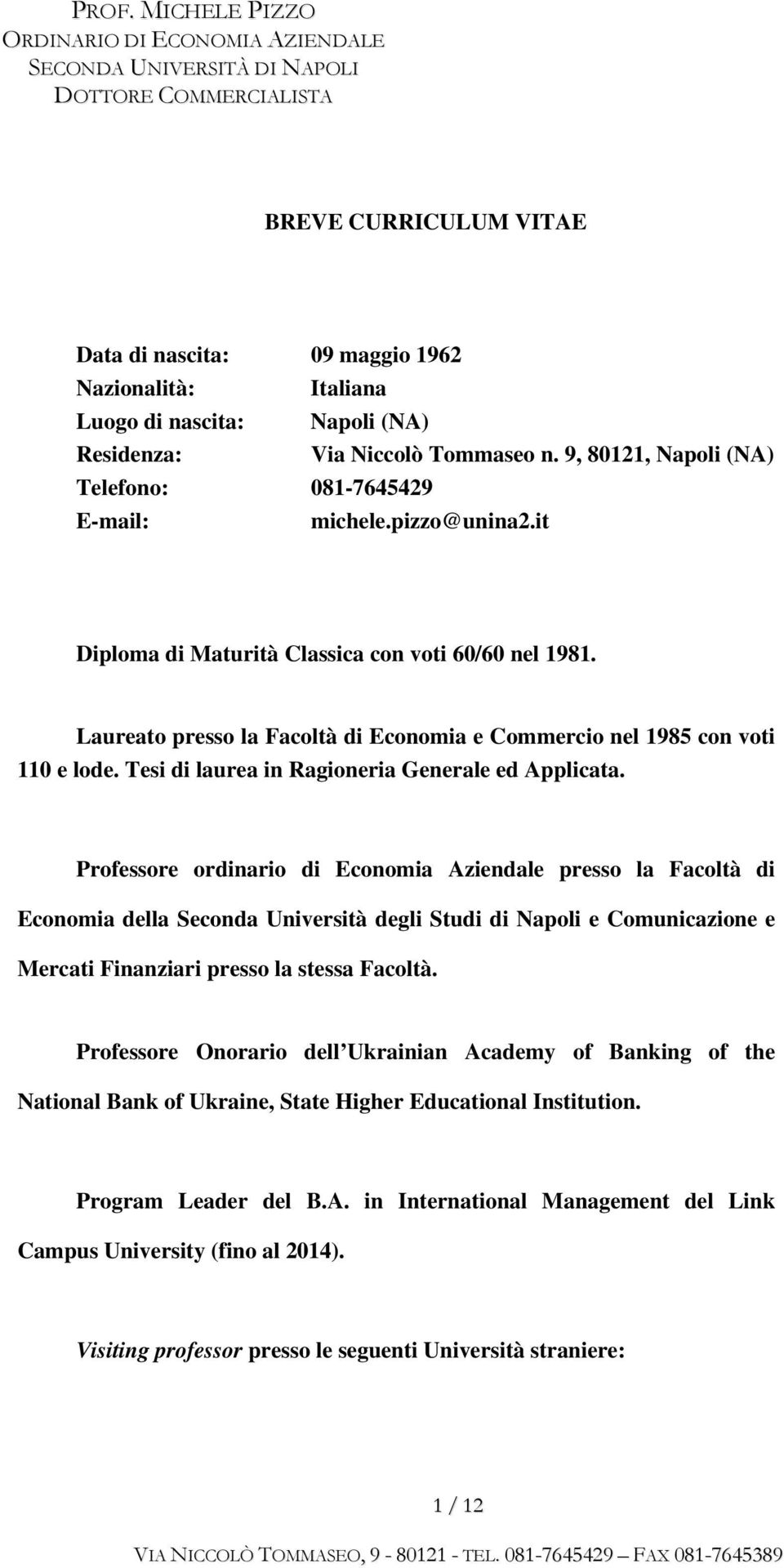 PROF. MICHELE PIZZO
ORDINARIO DI ECONOMIA AZIENDALE
SECONDA UNIVERSITÀ DI NAPOLI
DOTTORE COMMERCIALISTA

BREVE CURRICULUM VITAE

Data di nascita: 09 maggio 1962
Nazionalità: Italiana
Luogo di nascita: Napoli (NA)
Residenza: Via Niccolò Tommaseo n. 9, 80121, Napoli (NA)
Telefono: 081-7645429
E-mail: michele.pizzo@unina2.it

Diploma di Maturità Classica con voti 60/60 nel 1981.

Laureato presso la Facoltà di Economia e Commercio nel 1985 con voti 110 e lode. Tesi di laurea in Ragioneria Generale ed Applicata.

Professore ordinario di Economia Aziendale presso la Facoltà di Economia della Seconda Università degli Studi di Napoli e Comunicazione e Mercati Finanziari presso la stessa Facoltà.

Professore Onorario dell Ukrainian Academy of Banking of the National Bank of Ukraine, State Higher Educational Institution.

Program Leader del B.A. in International Management del Link Campus University (fino al 2014).

Visiting professor presso le seguenti Università straniere:

1 / 12

VIA NICCOLÒ TOMMASEO, 9 - 80121 - TEL. 081-7645429 – FAX 081-7645389